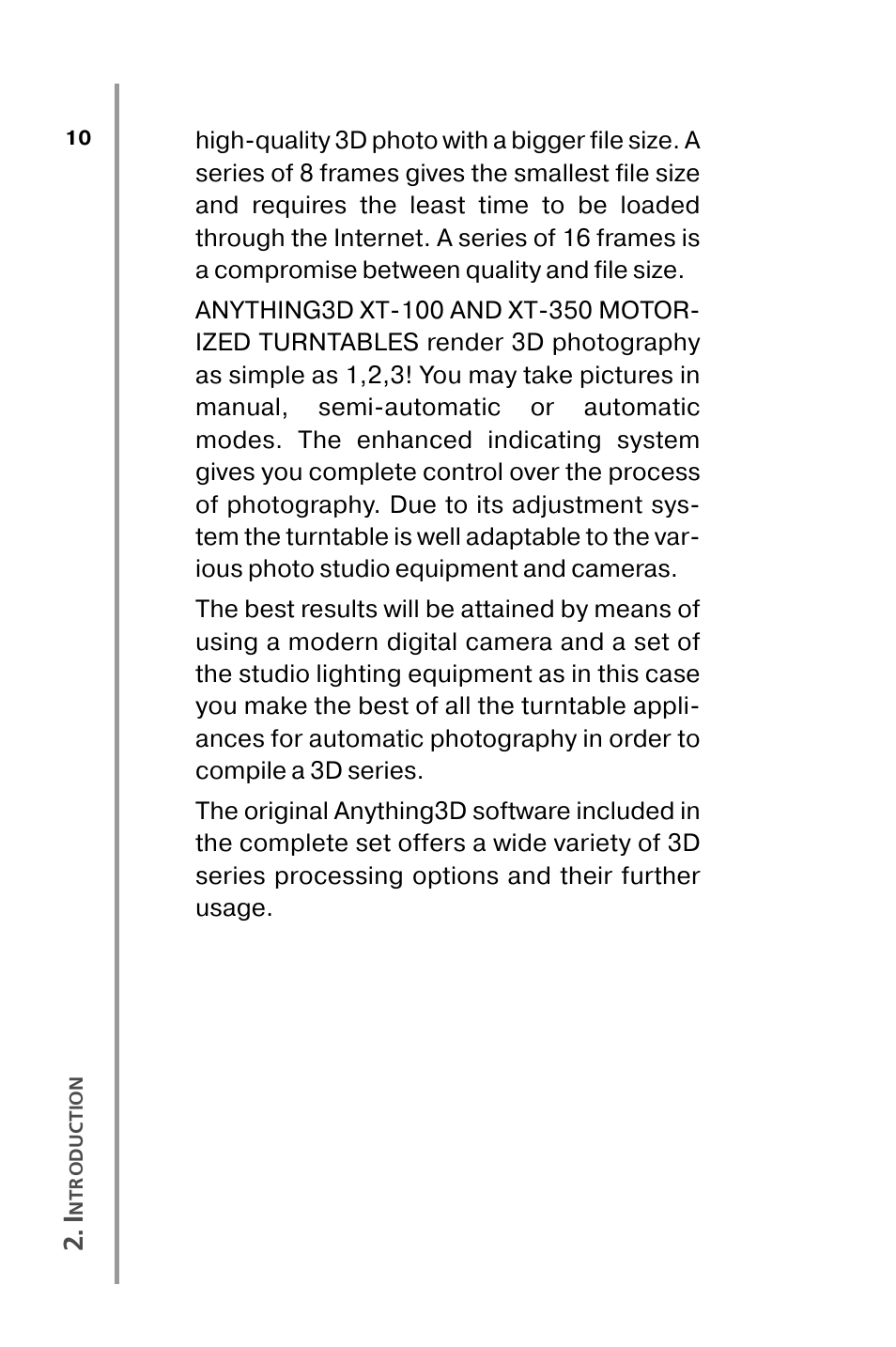 10

high-quality 3D photo with a bigger file size. A series of 8 frames gives the smallest file size and requires the least time to be loaded through the Internet. A series of 16 frames is a compromise between quality and file size.

ANYTHING3D XT-100 AND XT-350 MOTORIZED TURNTABLES render 3D photography as simple as 1,2,3! You may take pictures in manual, semi-automatic or automatic modes. The enhanced indicating system gives you complete control over the process of photography. Due to its adjustment system the turntable is well adaptable to the various photo studio equipment and cameras.

The best results will be attained by means of using a modern digital camera and a set of the studio lighting equipment as in this case you make the best of all the turntable appliances for automatic photography in order to compile a 3D series.

The original Anything3D software included in the complete set offers a wide variety of 3D series processing options and their further usage.

2. INTRODUCTION